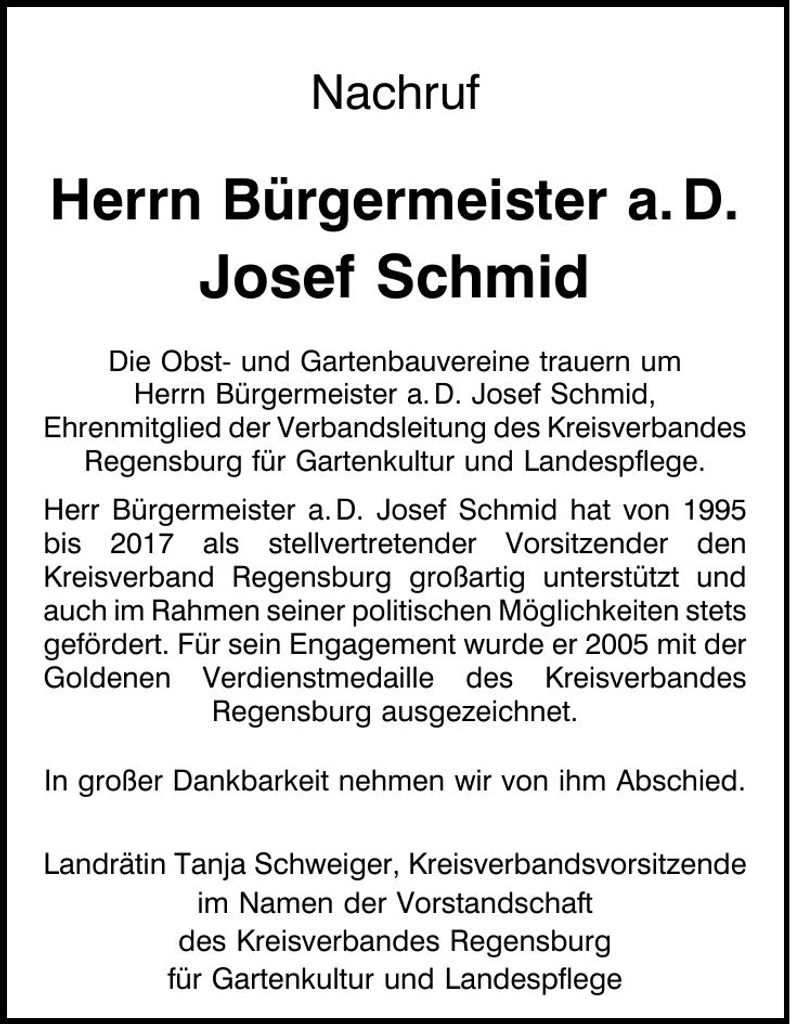 Nachruf

Herrn Bürgermeister a. D.
Josef Schmid

Die Obst- und Gartenbauvereine trauern um Herrn Bürgermeister a. D. Josef Schmid, Ehrenmitglied der Verbandsleitung des Kreisverbandes Regensburg für Gartenkultur und Landespflege.

Herr Bürgermeister a. D. Josef Schmid hat von 1995 bis 2017 als stellvertretender Vorsitzender den Kreisverband Regensburg großartig unterstützt und auch im Rahmen seiner politischen Möglichkeiten stets gefördert. Für sein Engagement wurde er 2005 mit der Goldenen Verdienstmedaille des Kreisverbandes Regensburg ausgezeichnet.

In großer Dankbarkeit nehmen wir von ihm Abschied.

Landrätin Tanja Schweiger, Kreisverbandsvorsitzende
im Namen der Vorstandschaft
des Kreisverbandes Regensburg
für Gartenkultur und Landespflege